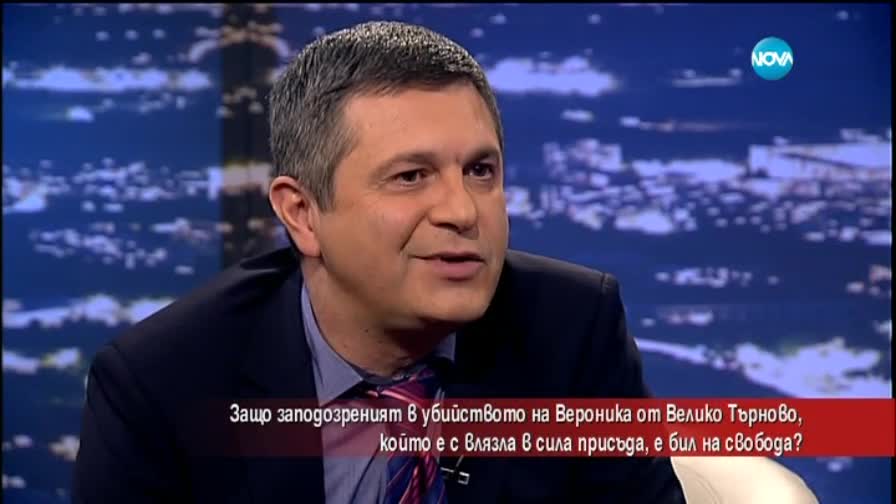 NOVA

Защо заподозреният в убийството на Вероника от Велико Търново, който е с влязла в сила присъда, е бил на свобода?